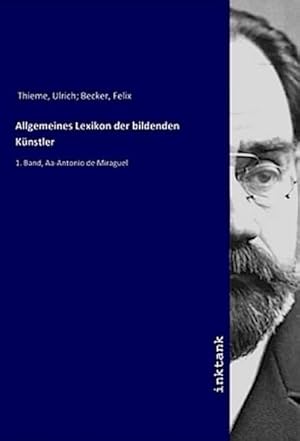 Thieme, Ulrich; Becker, Felix

Allgemeines Lexikon der bildenden Künstler

1. Band, Aa-Antonio de Miraguel

inktank